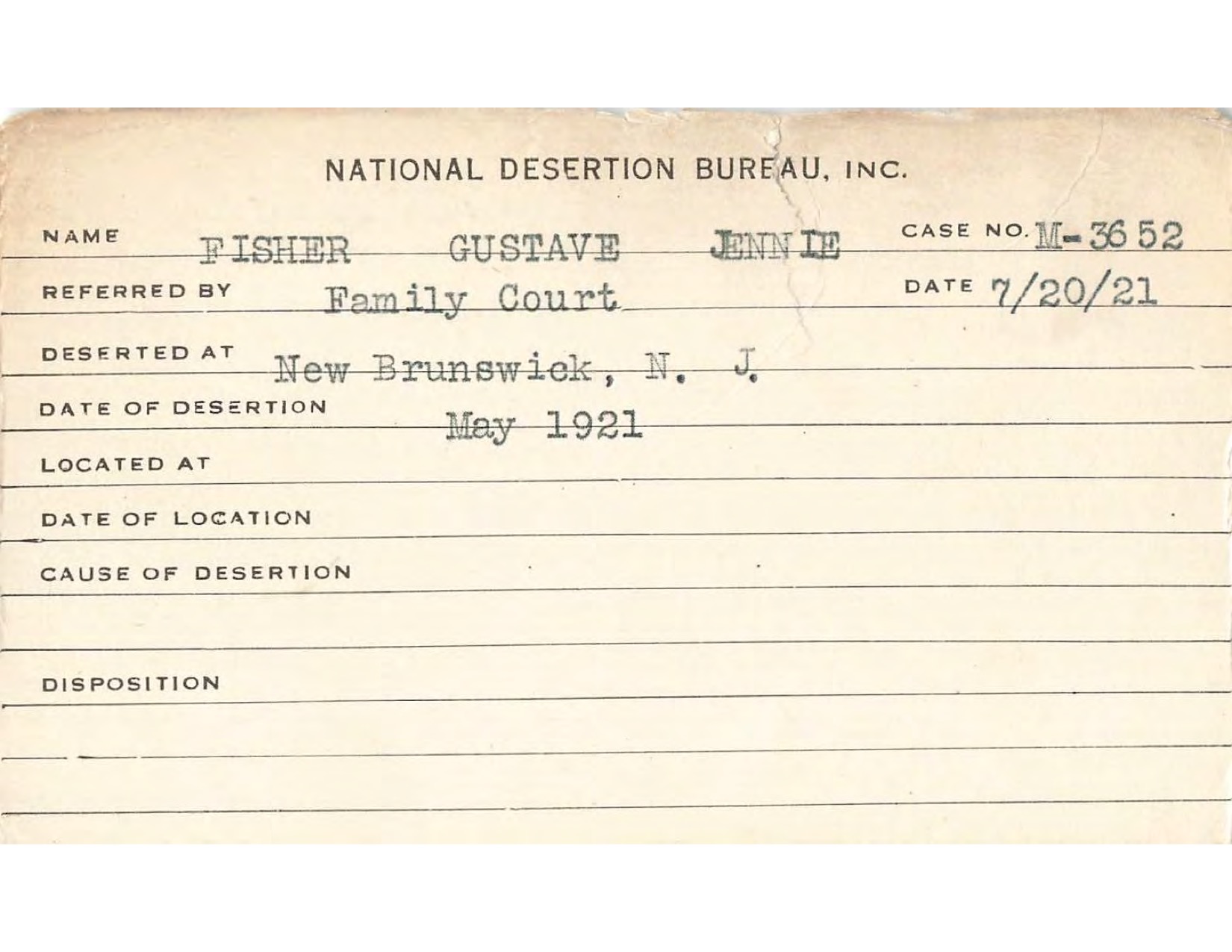 NATIONAL DESERTION BUREAU, INC.

NAME FISHER GUSTAVE JENNIE CASE NO. M-3652

REFERRED BY Family Court DATE 7/20/21

DESERTED AT New Brunswick, N. J.

DATE OF DESERTION May 1921

LOCATED AT

DATE OF LOCATION

CAUSE OF DESERTION

DISPOSITION